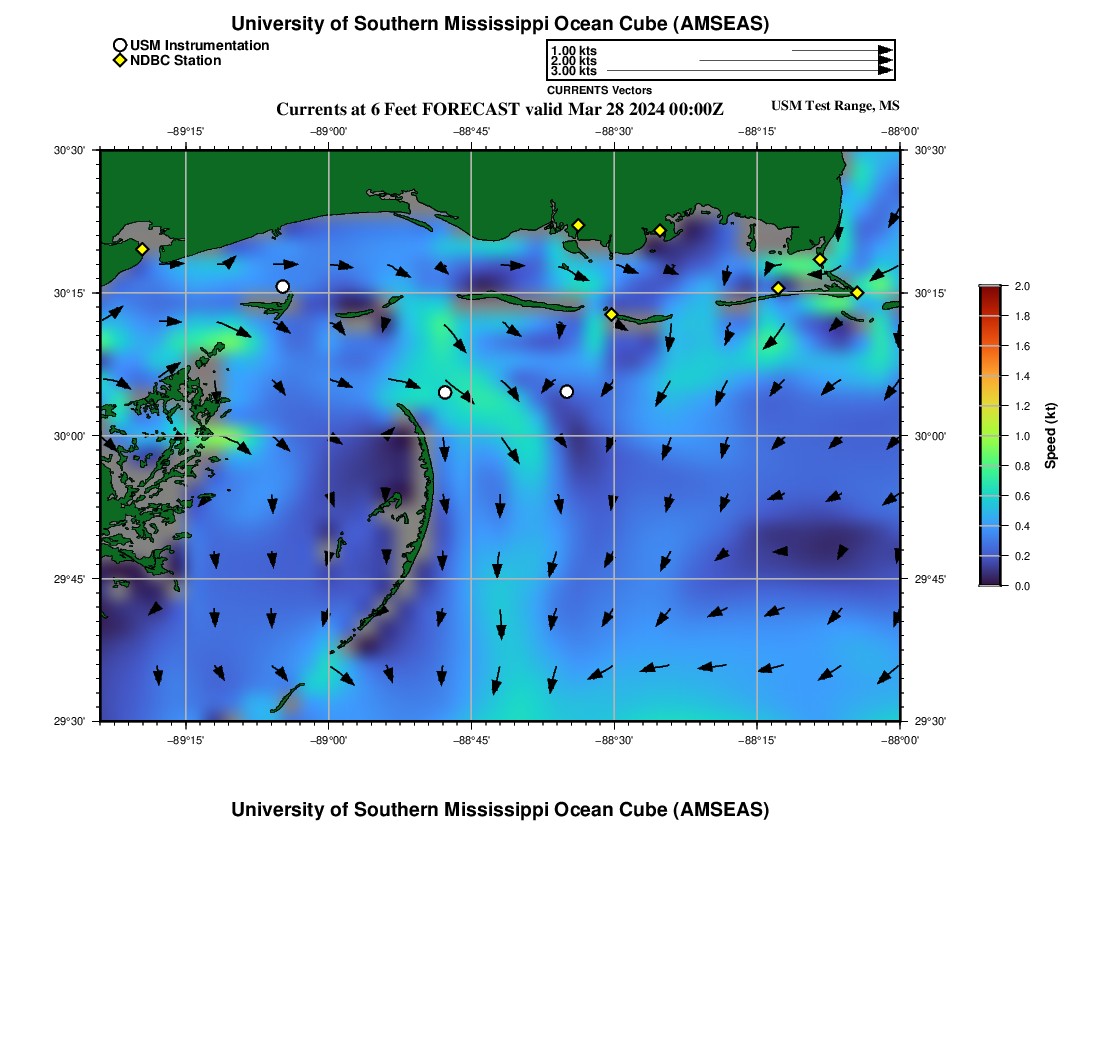 University of Southern Mississippi Ocean Cube (AMSEAS)

USM Instrumentation
NDBC Station

1.00 kts
2.00 kts
3.00 kts
CURRENTS Vectors

Currents at 6 Feet FORECAST valid Mar 28 2024 00:00Z

USM Test Range, MS

−89°15'
−89°00'
−88°45'
−88°30'
−88°15'
−88°00'

30°30'
30°15'
30°00'
29°45'
29°30'

30°30'
30°15'
30°00'
29°45'
29°30'

−89°15'
−89°00'
−88°45'
−88°30'
−88°15'
−88°00'

2.0
1.8
1.6
1.4
1.2
1.0
0.8
0.6
0.4
0.2
0.0
Speed (kt)

University of Southern Mississippi Ocean Cube (AMSEAS)